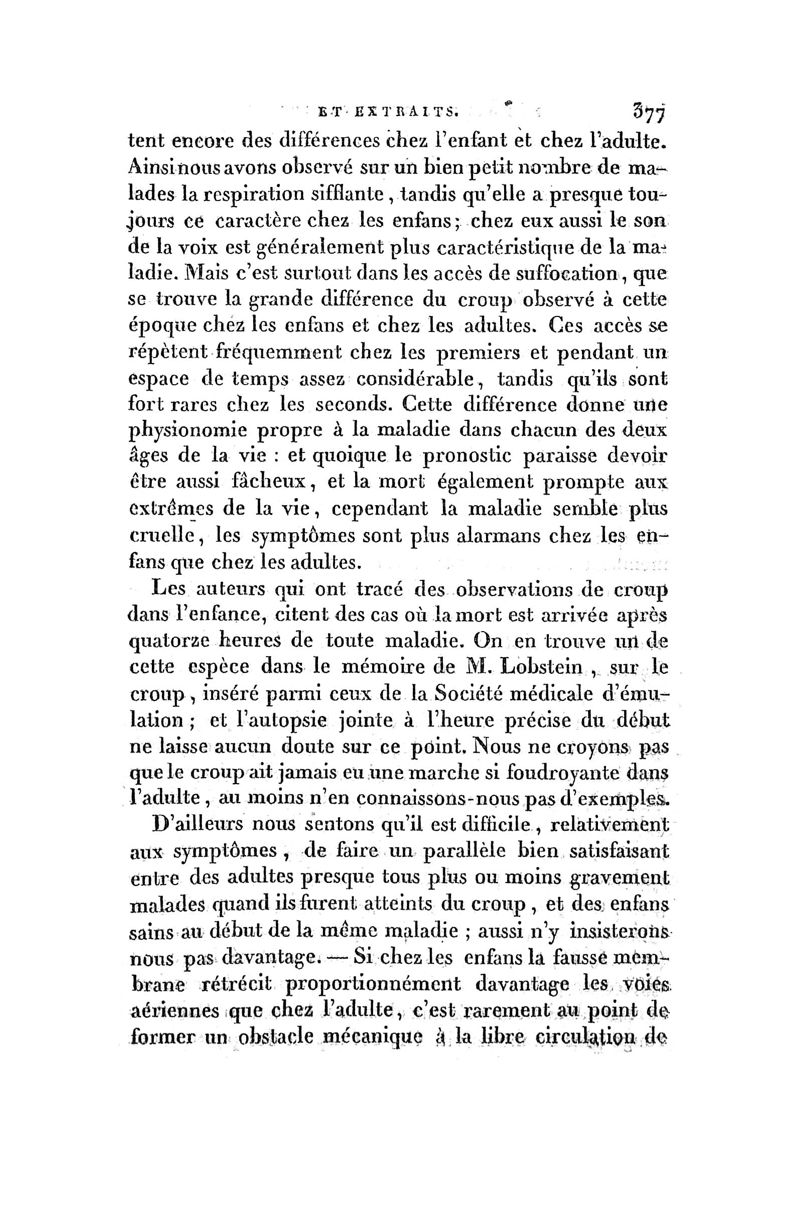 ET EXTRAITS. 377

tent encore des différences chez l'enfant et chez l'adulte. Ainsi nous avons observé sur un bien petit nombre de malades la respiration sifflante, tandis qu'elle a presque toujours ce caractère chez les enfans; chez eux aussi le son de la voix est généralement plus caractéristique de la maladie. Mais c'est surtout dans les accès de suffocation, que se trouve la grande différence du croup observé à cette époque chez les enfans et chez les adultes. Ces accès se répètent fréquemment chez les premiers et pendant un espace de temps assez considérable, tandis qu'ils sont fort rares chez les seconds. Cette différence donne une physionomie propre à la maladie dans chacun des deux âges de la vie : et quoique le pronostic paraisse devoir être aussi fâcheux, et la mort également prompte aux extrêmes de la vie, cependant la maladie semble plus cruelle, les symptômes sont plus alarmans chez les enfans que chez les adultes.

Les auteurs qui ont tracé des observations de croup dans l'enfance, citent des cas où la mort est arrivée après quatorze heures de toute maladie. On en trouve un de cette espèce dans le mémoire de M. Lobstein, sur le croup, inséré parmi ceux de la Société médicale d'émulation; et l'autopsie jointe à l'heure précise du début ne laisse aucun doute sur ce point. Nous ne croyons pas que le croup ait jamais eu une marche si foudroyante dans l'adulte, au moins n'en connaissons-nous pas d'exemples.

D'ailleurs nous sentons qu'il est difficile, relativement aux symptômes, de faire un parallèle bien satisfaisant entre des adultes presque tous plus ou moins gravement malades quand ils furent atteints du croup, et des enfans sains au début de la même maladie ; aussi n'y insisterons-nous pas davantage. — Si chez les enfans la fausse membrane rétrécit proportionnément davantage les voies aériennes que chez l'adulte, c'est rarement au point de former un obstacle mécanique à la libre circulation de